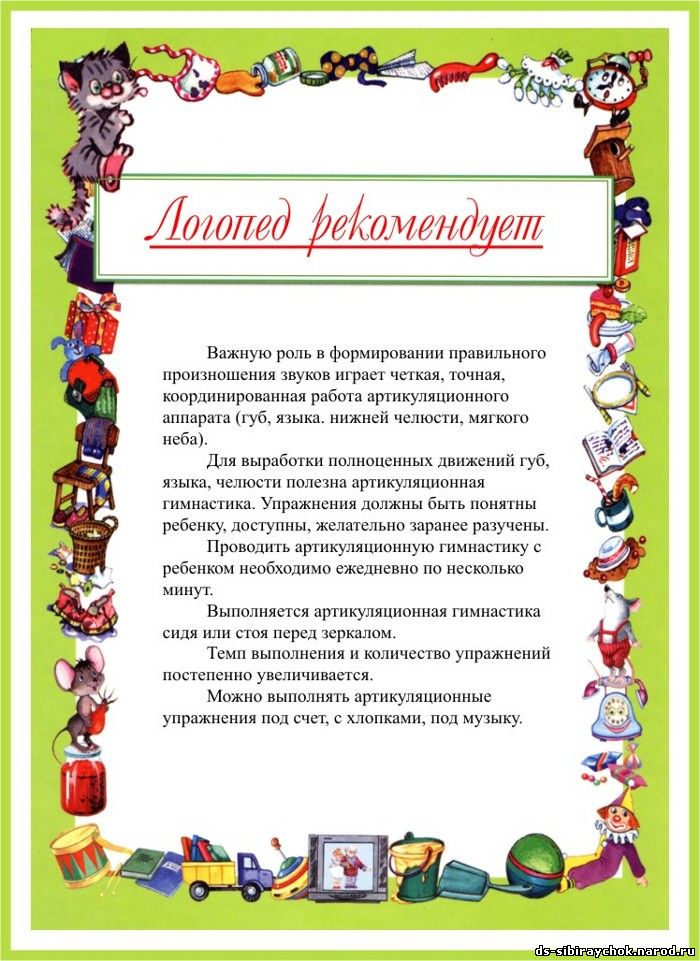 Логопед рекомендует

Важную роль в формировании правильного произношения звуков играет четкая, точная, координированная работа артикуляционного аппарата (губ, языка. нижней челюсти, мягкого неба).

Для выработки полноценных движений губ, языка, челюсти полезна артикуляционная гимнастика. Упражнения должны быть понятны ребенку, доступны, желательно заранее разучены.

Проводить артикуляционную гимнастику с ребенком необходимо ежедневно по несколько минут.

Выполняется артикуляционная гимнастика сидя или стоя перед зеркалом.

Темп выполнения и количество упражнений постепенно увеличивается.

Можно выполнять артикуляционные упражнения под счет, с хлопками, под музыку.

ds-sibiraychok.narod.ru